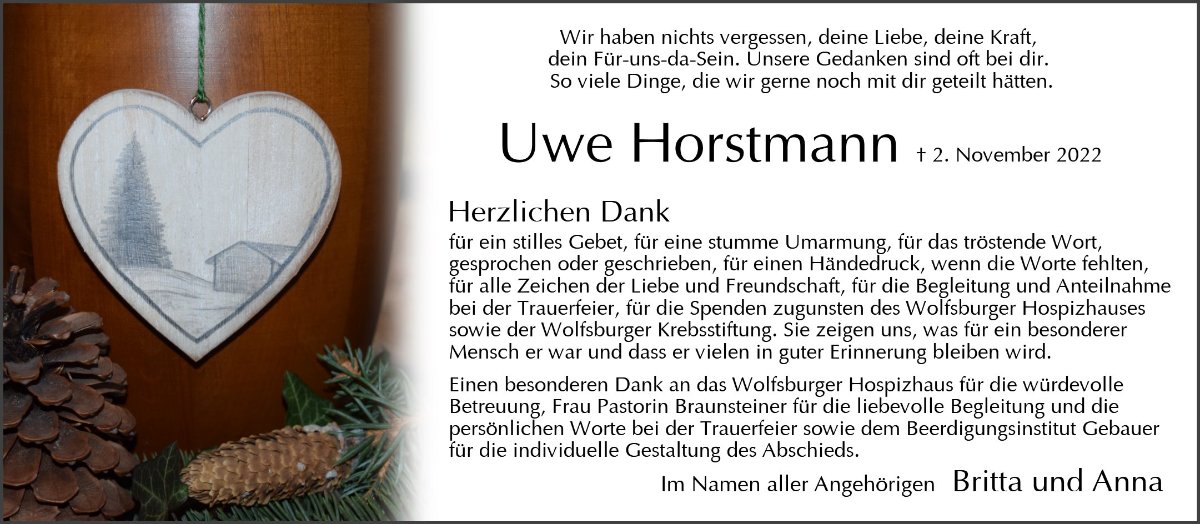 Wir haben nichts vergessen, deine Liebe, deine Kraft,
dein Für-uns-da-Sein. Unsere Gedanken sind oft bei dir.
So viele Dinge, die wir gerne noch mit dir geteilt hätten.

Uwe Horstmann † 2. November 2022

Herzlichen Dank

für ein stilles Gebet, für eine stumme Umarmung, für das tröstende Wort, gesprochen oder geschrieben, für einen Händedruck, wenn die Worte fehlten, für alle Zeichen der Liebe und Freundschaft, für die Begleitung und Anteilnahme bei der Trauerfeier, für die Spenden zugunsten des Wolfsburger Hospizhauses sowie der Wolfsburger Krebsstiftung. Sie zeigen uns, was für ein besonderer Mensch er war und dass er vielen in guter Erinnerung bleiben wird.

Einen besonderen Dank an das Wolfsburger Hospizhaus für die würdevolle Betreuung, Frau Pastorin Braunsteiner für die liebevolle Begleitung und die persönlichen Worte bei der Trauerfeier sowie dem Beerdigungsinstitut Gebauer für die individuelle Gestaltung des Abschieds.

Im Namen aller Angehörigen Britta und Anna